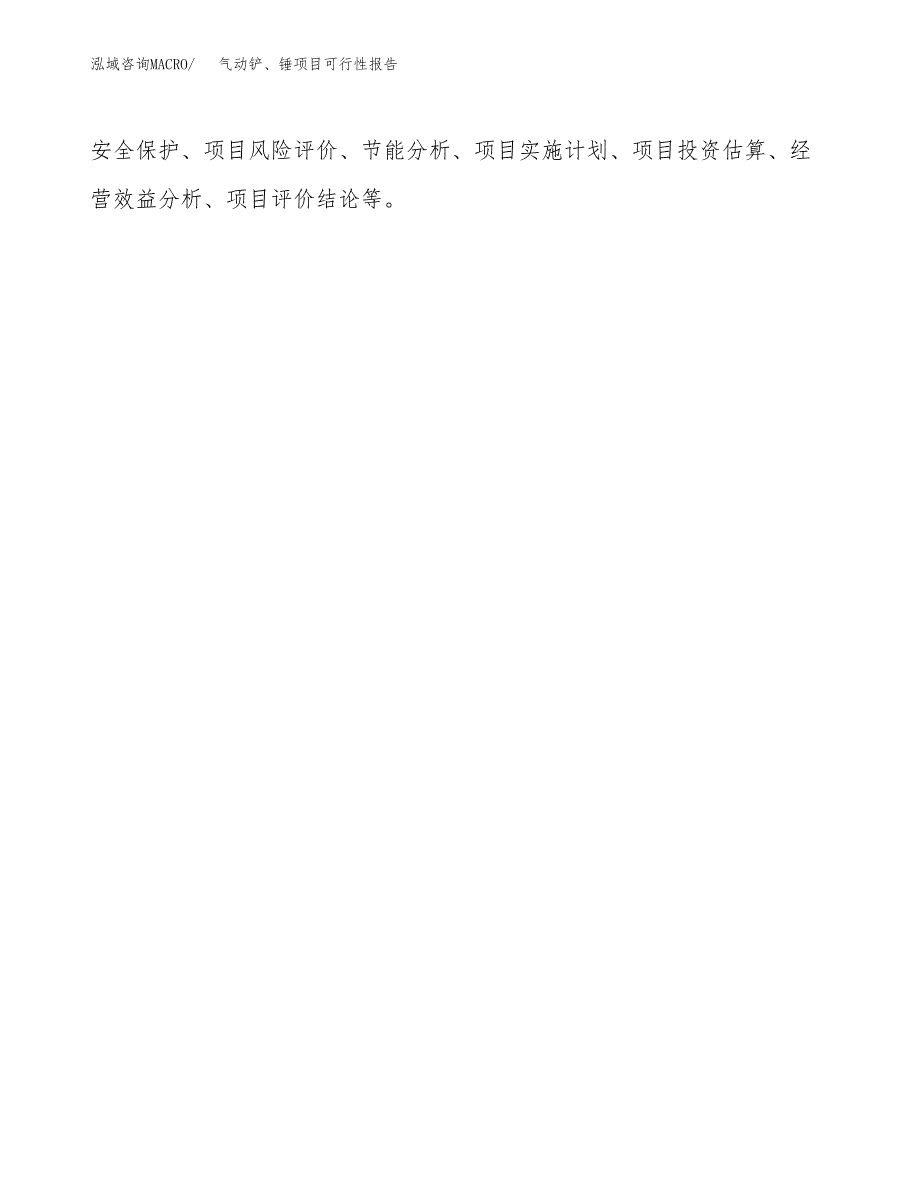 泓域咨询MACRO/　气动铲、锤项目可行性报告

安全保护、项目风险评价、节能分析、项目实施计划、项目投资估算、经营效益分析、项目评价结论等。